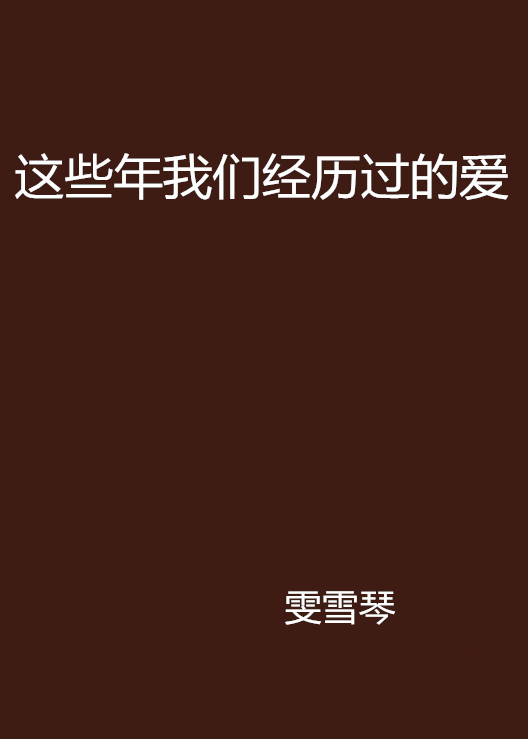 这些年我们经历过的爱

雯雪琴